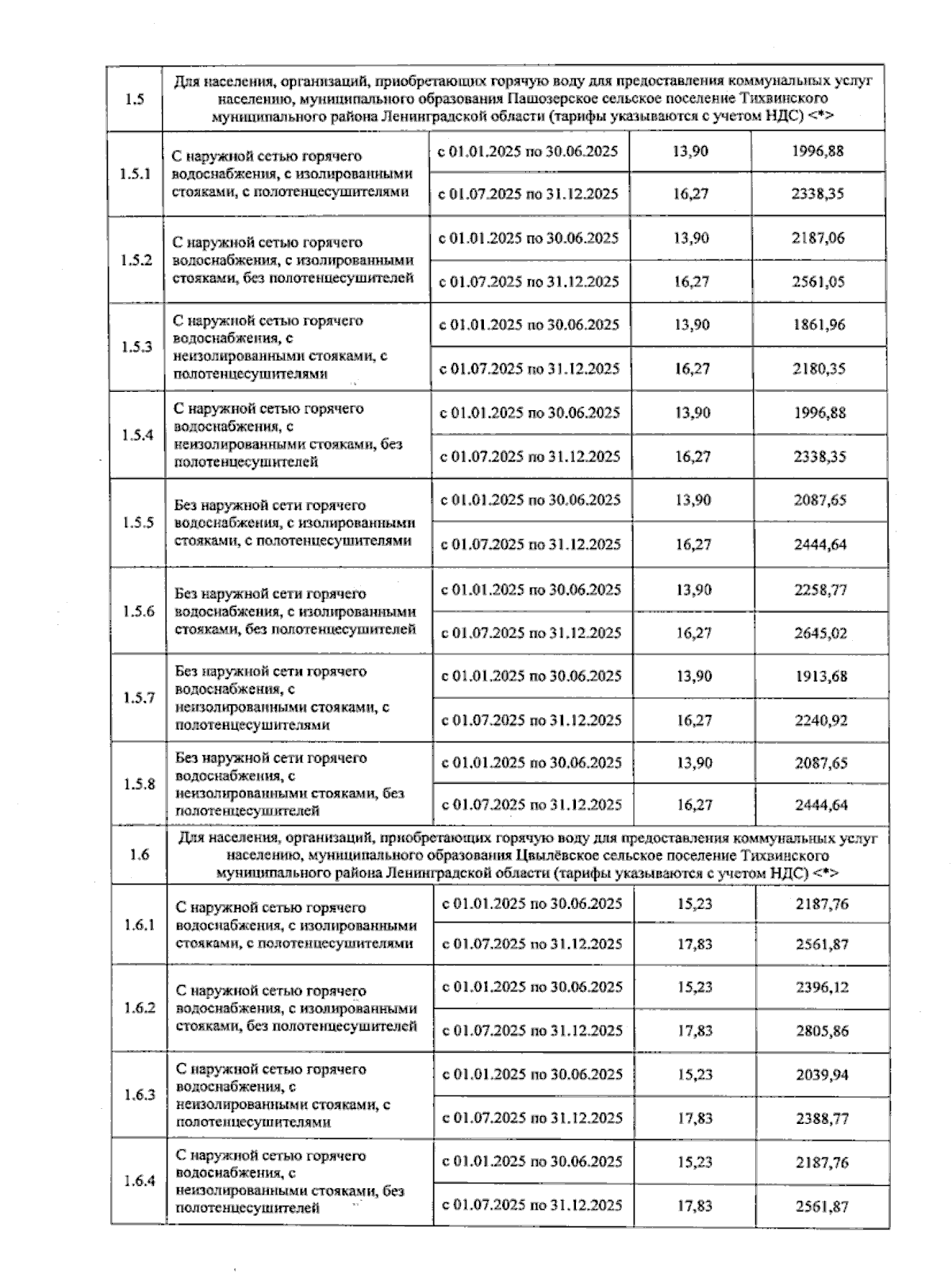 | | | | | |
|---|---|---|---|---|
| 1.5 | Для населения, организаций, приобретающих горячую воду для предоставления коммунальных услуг населению, муниципального образования Пашозерское сельское поселение Тихвинского муниципального района Ленинградской области (тарифы указываются с учетом НДС) <*> | | | |
| 1.5.1 | С наружной сетью горячего водоснабжения, с изолированными стояками, с полотенцесушителями | с 01.01.2025 по 30.06.2025 | 13,90 | 1996,88 |
| | | с 01.07.2025 по 31.12.2025 | 16,27 | 2338,35 |
| 1.5.2 | С наружной сетью горячего водоснабжения, с изолированными стояками, без полотенцесушителей | с 01.01.2025 по 30.06.2025 | 13,90 | 2187,06 |
| | | с 01.07.2025 по 31.12.2025 | 16,27 | 2561,05 |
| 1.5.3 | С наружной сетью горячего водоснабжения, с неизолированными стояками, с полотенцесушителями | с 01.01.2025 по 30.06.2025 | 13,90 | 1861,96 |
| | | с 01.07.2025 по 31.12.2025 | 16,27 | 2180,35 |
| 1.5.4 | С наружной сетью горячего водоснабжения, с неизолированными стояками, без полотенцесушителей | с 01.01.2025 по 30.06.2025 | 13,90 | 1996,88 |
| | | с 01.07.2025 по 31.12.2025 | 16,27 | 2338,35 |
| 1.5.5 | Без наружной сети горячего водоснабжения, с изолированными стояками, с полотенцесушителями | с 01.01.2025 по 30.06.2025 | 13,90 | 2087,65 |
| | | с 01.07.2025 по 31.12.2025 | 16,27 | 2444,64 |
| 1.5.6 | Без наружной сети горячего водоснабжения, с изолированными стояками, без полотенцесушителей | с 01.01.2025 по 30.06.2025 | 13,90 | 2258,77 |
| | | с 01.07.2025 по 31.12.2025 | 16,27 | 2645,02 |
| 1.5.7 | Без наружной сети горячего водоснабжения, с неизолированными стояками, с полотенцесушителями | с 01.01.2025 по 30.06.2025 | 13,90 | 1913,68 |
| | | с 01.07.2025 по 31.12.2025 | 16,27 | 2240,92 |
| 1.5.8 | Без наружной сети горячего водоснабжения, с неизолированными стояками, без полотенцесушителей | с 01.01.2025 по 30.06.2025 | 13,90 | 2087,65 |
| | | с 01.07.2025 по 31.12.2025 | 16,27 | 2444,64 |
| 1.6 | Для населения, организаций, приобретающих горячую воду для предоставления коммунальных услуг населению, муниципального образования Цвылёвское сельское поселение Тихвинского муниципального района Ленинградской области (тарифы указываются с учетом НДС) <*> | | | |
| 1.6.1 | С наружной сетью горячего водоснабжения, с изолированными стояками, с полотенцесушителями | с 01.01.2025 по 30.06.2025 | 15,23 | 2187,76 |
| | | с 01.07.2025 по 31.12.2025 | 17,83 | 2561,87 |
| 1.6.2 | С наружной сетью горячего водоснабжения, с изолированными стояками, без полотенцесушителей | с 01.01.2025 по 30.06.2025 | 15,23 | 2396,12 |
| | | с 01.07.2025 по 31.12.2025 | 17,83 | 2805,86 |
| 1.6.3 | С наружной сетью горячего водоснабжения, с неизолированными стояками, с полотенцесушителями | с 01.01.2025 по 30.06.2025 | 15,23 | 2039,94 |
| | | с 01.07.2025 по 31.12.2025 | 17,83 | 2388,77 |
| 1.6.4 | С наружной сетью горячего водоснабжения, с неизолированными стояками, без полотенцесушителей | с 01.01.2025 по 30.06.2025 | 15,23 | 2187,76 |
| | | с 01.07.2025 по 31.12.2025 | 17,83 | 2561,87 |